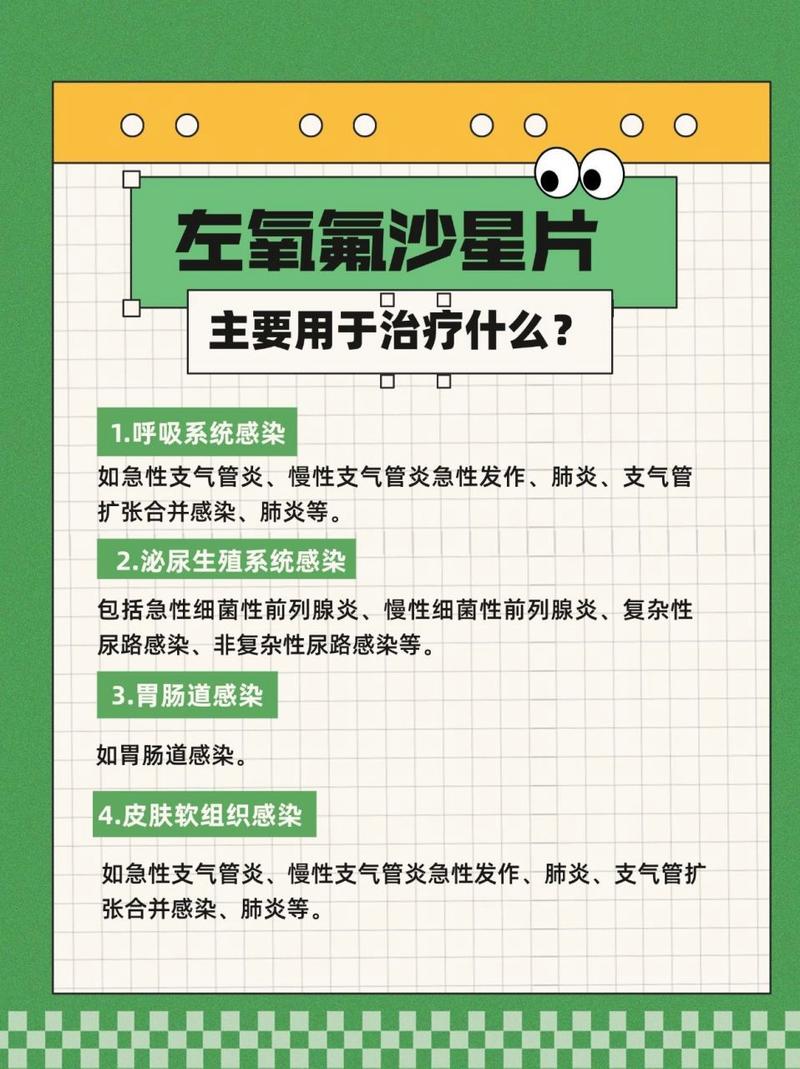 左氧氟沙星片

主要用于治疗什么？

1.呼吸系统感染

如急性支气管炎、慢性支气管炎急性发作、肺炎、支气管扩张合并感染、肺炎等。

2.泌尿生殖系统感染

包括急性细菌性前列腺炎、慢性细菌性前列腺炎、复杂性尿路感染、非复杂性尿路感染等。

3.胃肠道感染

如胃肠道感染。

4.皮肤软组织感染

如急性支气管炎、慢性支气管炎急性发作、肺炎、支气管扩张合并感染、肺炎等。